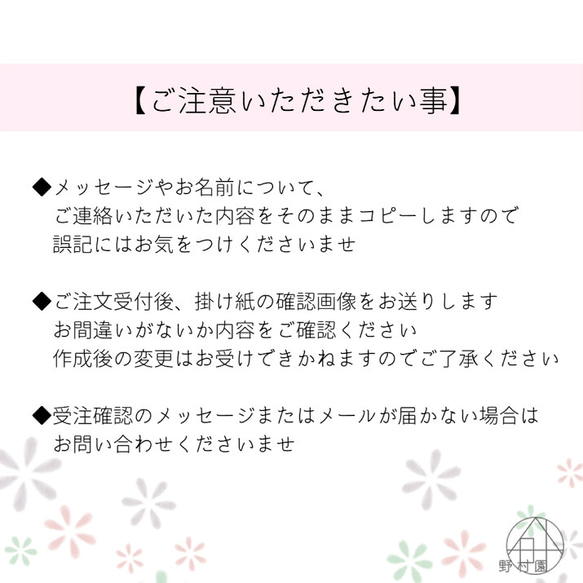 【ご注意いただきたい事】

◆メッセージやお名前について、
ご連絡いただいた内容をそのままコピーしますので
誤記にはお気をつけくださいませ

◆ご注文受付後、掛け紙の確認画像をお送りします
お間違いがないか内容をご確認ください
作成後の変更はお受けできかねますのでご了承ください

◆受注確認のメッセージまたはメールが届かない場合は
お問い合わせくださいませ

野村園